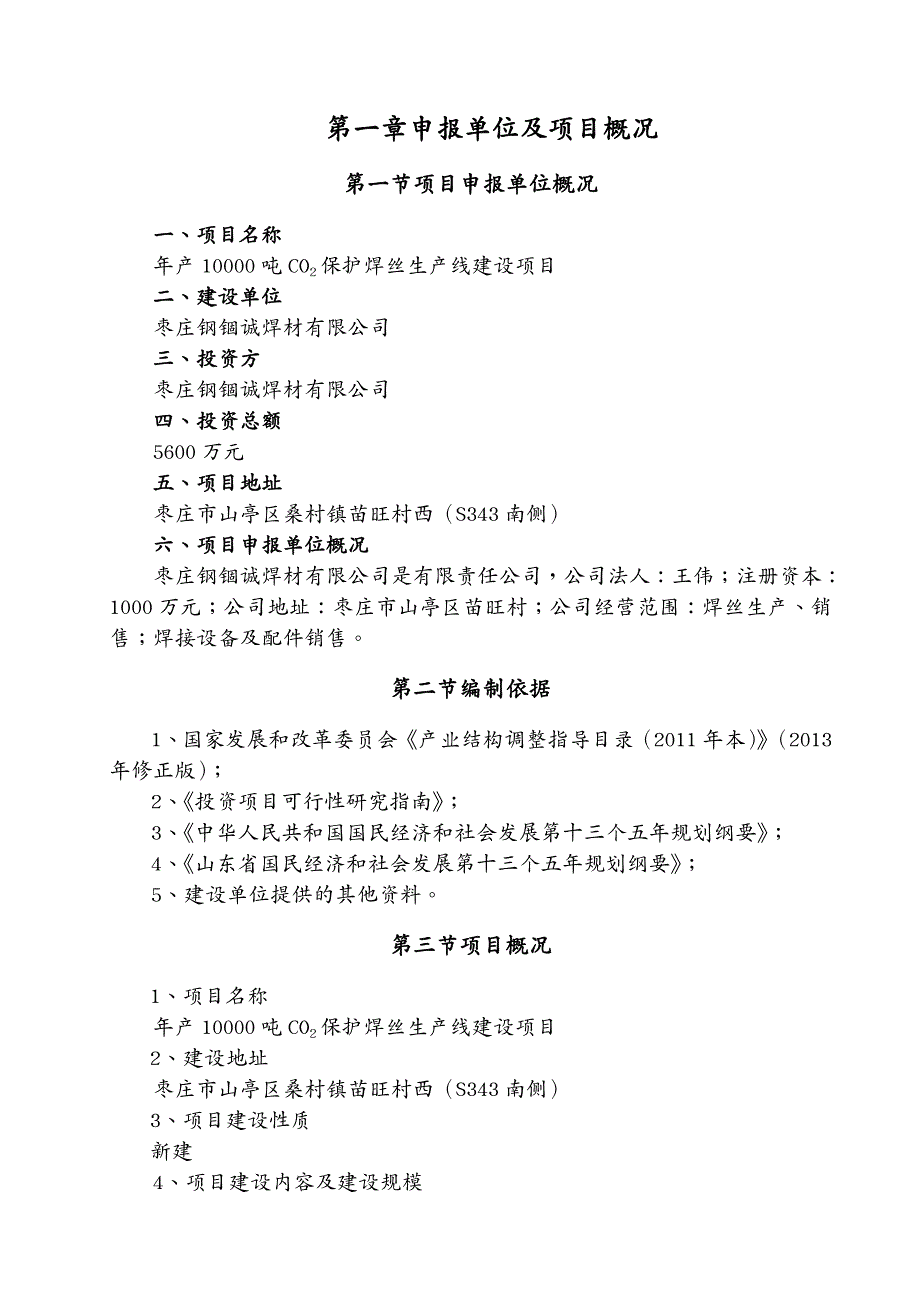 第一章申报单位及项目概况

第一节项目申报单位概况

一、项目名称

年产 10000 吨 $CO_2$ 保护焊丝生产线建设项目

二、建设单位

枣庄钢锢诚焊材有限公司

三、投资方

枣庄钢锢诚焊材有限公司

四、投资总额

5600 万元

五、项目地址

枣庄市山亭区桑村镇苗旺村西（S343 南侧）

六、项目申报单位概况

枣庄钢锢诚焊材有限公司是有限责任公司，公司法人：王伟；注册资本：1000 万元；公司地址：枣庄市山亭区苗旺村；公司经营范围：焊丝生产、销售；焊接设备及配件销售。

第二节编制依据

1、国家发展和改革委员会《产业结构调整指导目录（2011 年本）》（2013 年修正版）；

2、《投资项目可行性研究指南》；

3、《中华人民共和国国民经济和社会发展第十三个五年规划纲要》；

4、《山东省国民经济和社会发展第十三个五年规划纲要》；

5、建设单位提供的其他资料。

第三节项目概况

1、项目名称

年产 10000 吨 $CO_2$ 保护焊丝生产线建设项目

2、建设地址

枣庄市山亭区桑村镇苗旺村西（S343 南侧）

3、项目建设性质

新建

4、项目建设内容及建设规模